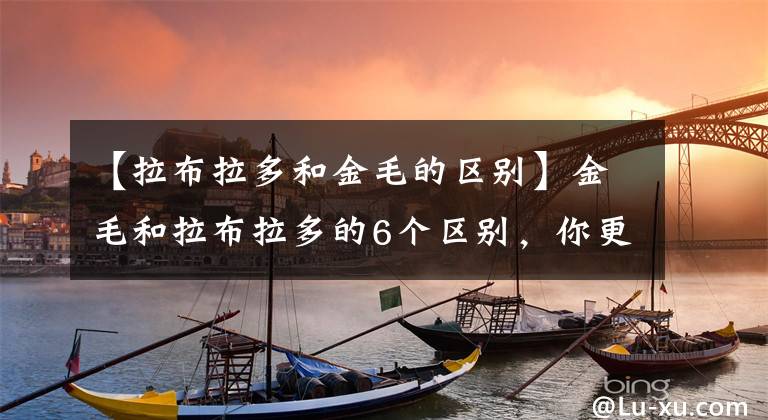 【拉布拉多和金毛的区别】金毛和拉布拉多的6个区别，你更

bing

@Lu-xu.com